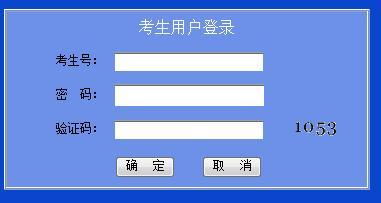 考生用户登录

考生号：

密　码：

验证码：　1053

确　定　取　消